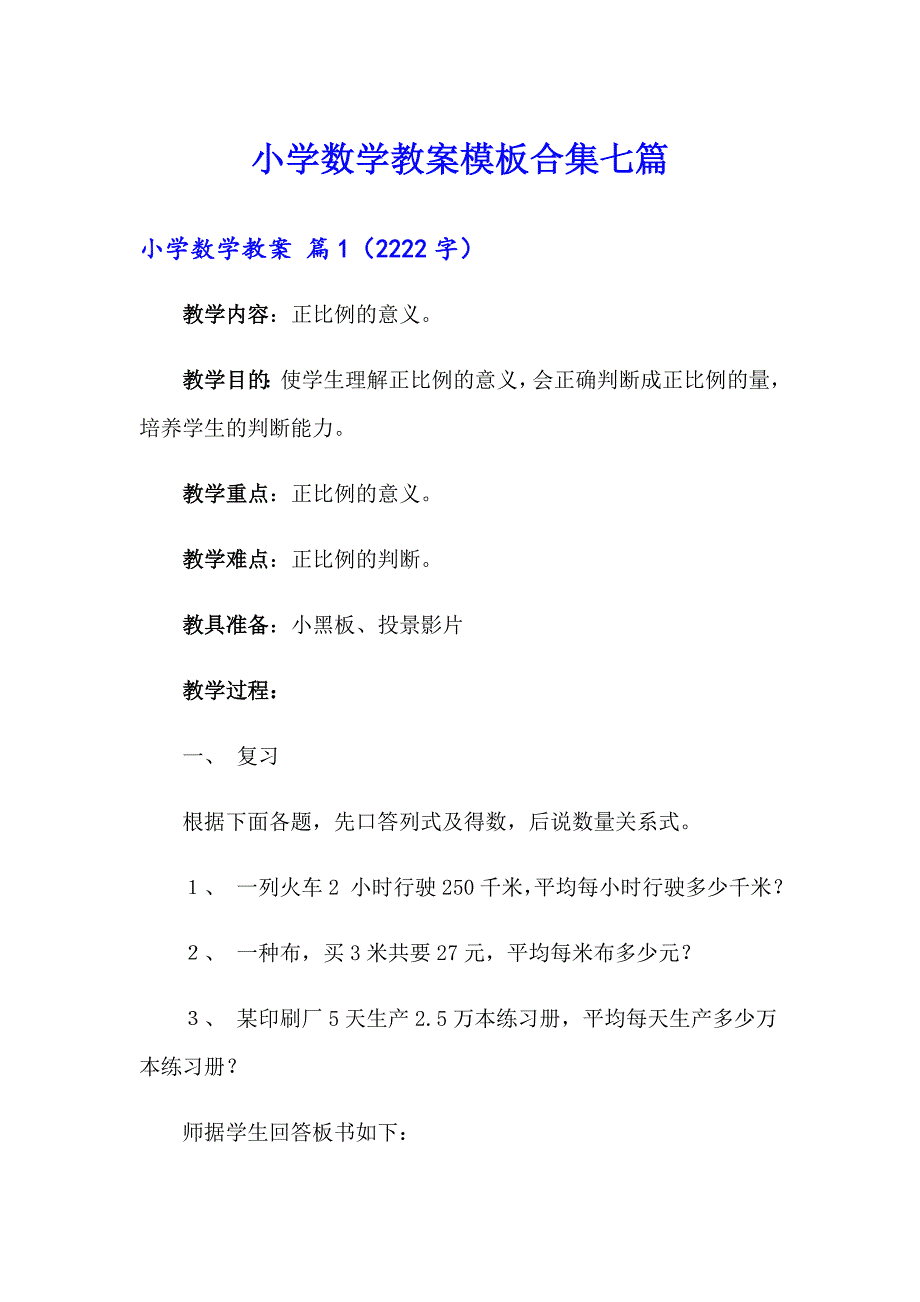 小学数学教案模板合集七篇

小学数学教案 篇1（2222字）

教学内容：正比例的意义。

教学目的：使学生理解正比例的意义，会正确判断成正比例的量，培养学生的判断能力。

教学重点：正比例的意义。

教学难点：正比例的判断。

教具准备：小黑板、投景影片

教学过程：

一、 复习

根据下面各题，先口答列式及得数，后说数量关系式。

1、 一列火车2 小时行驶250千米，平均每小时行驶多少千米？

2、 一种布，买3米共要27元，平均每米布多少元？

3、 某印刷厂5天生产2.5万本练习册，平均每天生产多少万本练习册？

师据学生回答板书如下：